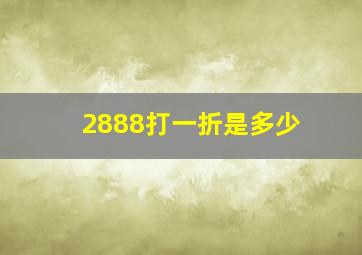 2888打一折是多少